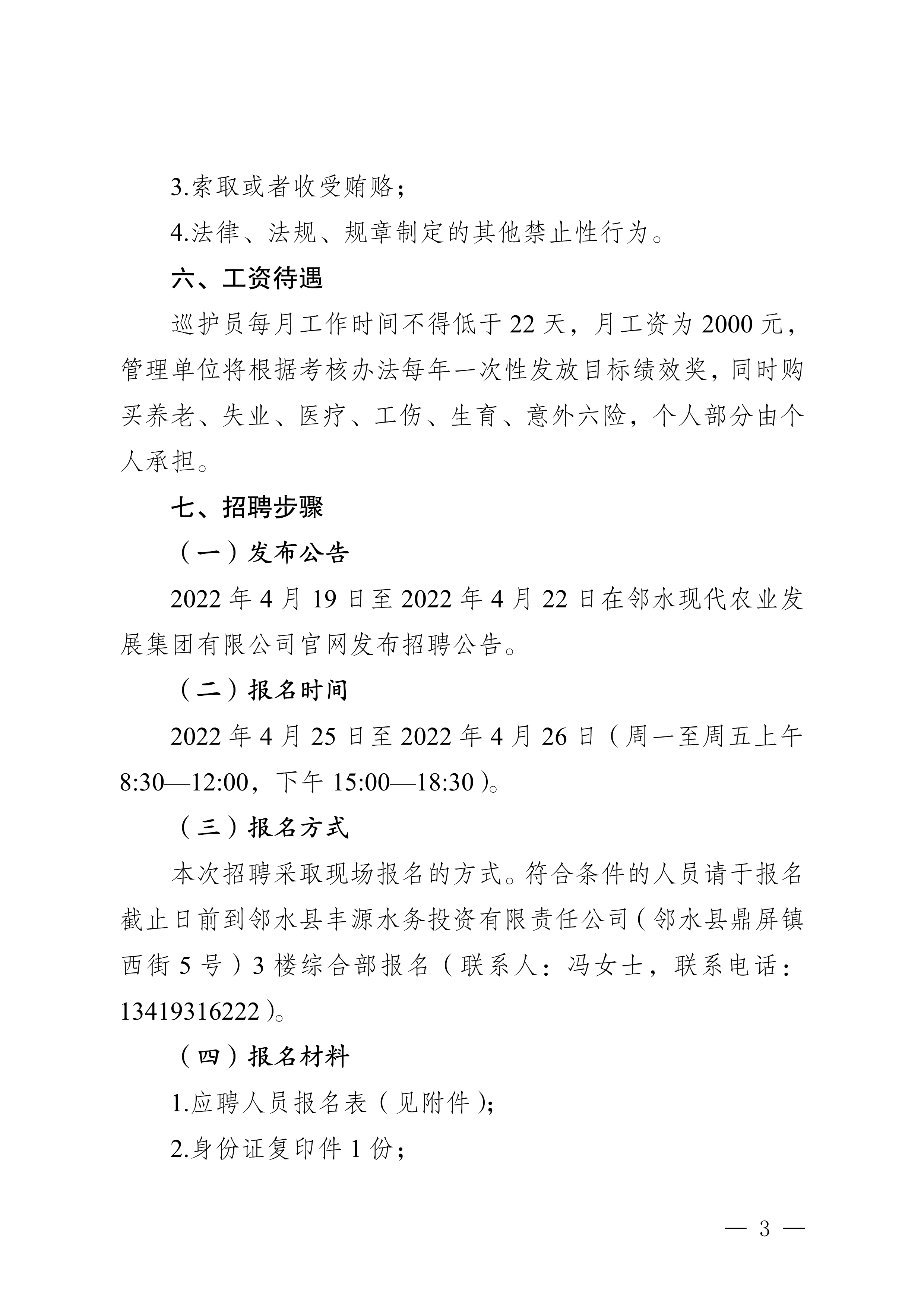 3.索取或者收受贿赂；

4.法律、法规、规章制定的其他禁止性行为。

六、工资待遇

巡护员每月工作时间不得低于 22 天，月工资为 2000 元，管理单位将根据考核办法每年一次性发放目标绩效奖，同时购买养老、失业、医疗、工伤、生育、意外六险，个人部分由个人承担。

七、招聘步骤

（一）发布公告

2022 年 4 月 19 日至 2022 年 4 月 22 日在邻水现代农业发展集团有限公司官网发布招聘公告。

（二）报名时间

2022 年 4 月 25 日至 2022 年 4 月 26 日（周一至周五上午 8:30—12:00，下午 15:00—18:30）。

（三）报名方式

本次招聘采取现场报名的方式。符合条件的人员请于报名截止日前到邻水县丰源水务投资有限责任公司（邻水县鼎屏镇西街 5 号）3 楼综合部报名（联系人：冯女士，联系电话：13419316222）。

（四）报名材料

1.应聘人员报名表（见附件）；

2.身份证复印件 1 份；

— 3 —